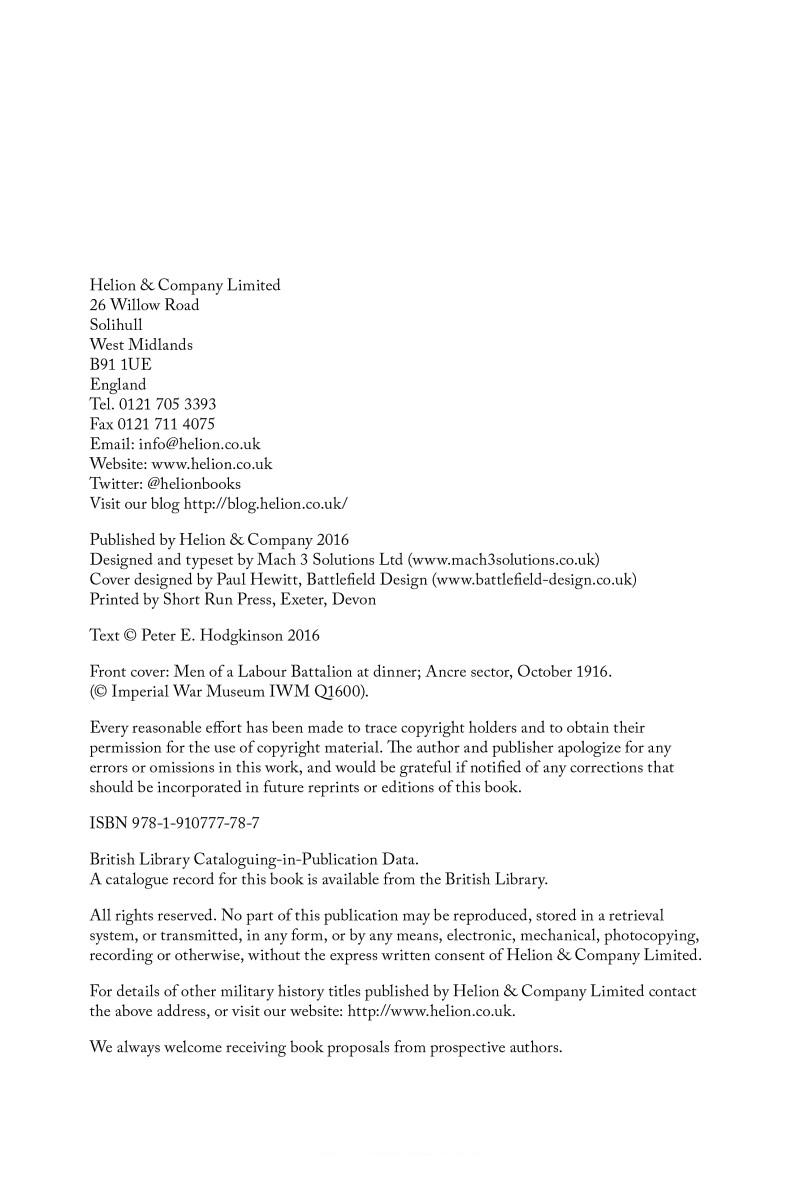 Helion & Company Limited
26 Willow Road
Solihull
West Midlands
B91 1UE
England
Tel. 0121 705 3393
Fax 0121 711 4075
Email: info@helion.co.uk
Website: www.helion.co.uk
Twitter: @helionbooks
Visit our blog http://blog.helion.co.uk/

Published by Helion & Company 2016
Designed and typeset by Mach 3 Solutions Ltd (www.mach3solutions.co.uk)
Cover designed by Paul Hewitt, Battlefield Design (www.battlefield-design.co.uk)
Printed by Short Run Press, Exeter, Devon

Text © Peter E. Hodgkinson 2016

Front cover: Men of a Labour Battalion at dinner; Ancre sector, October 1916.
(© Imperial War Museum IWM Q1600).

Every reasonable effort has been made to trace copyright holders and to obtain their permission for the use of copyright material. The author and publisher apologize for any errors or omissions in this work, and would be grateful if notified of any corrections that should be incorporated in future reprints or editions of this book.

ISBN 978-1-910777-78-7

British Library Cataloguing-in-Publication Data.
A catalogue record for this book is available from the British Library.

All rights reserved. No part of this publication may be reproduced, stored in a retrieval system, or transmitted, in any form, or by any means, electronic, mechanical, photocopying, recording or otherwise, without the express written consent of Helion & Company Limited.

For details of other military history titles published by Helion & Company Limited contact the above address, or visit our website: http://www.helion.co.uk.

We always welcome receiving book proposals from prospective authors.